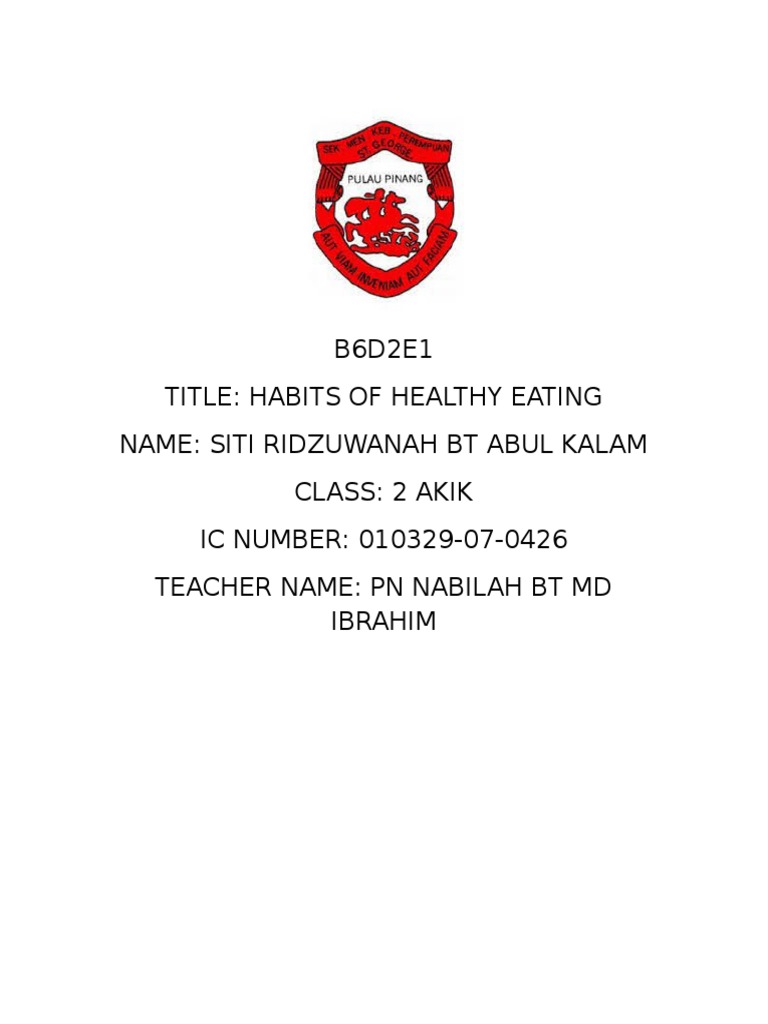 SEK MEN KEB PEREMPUAN
ST. GEORGE
PULAU PINANG
AUT VIAM INVENIAM AUT FACIAM

B6D2E1

TITLE: HABITS OF HEALTHY EATING

NAME: SITI RIDZUWANAH BT ABUL KALAM

CLASS: 2 AKIK

IC NUMBER: 010329-07-0426

TEACHER NAME: PN NABILAH BT MD IBRAHIM